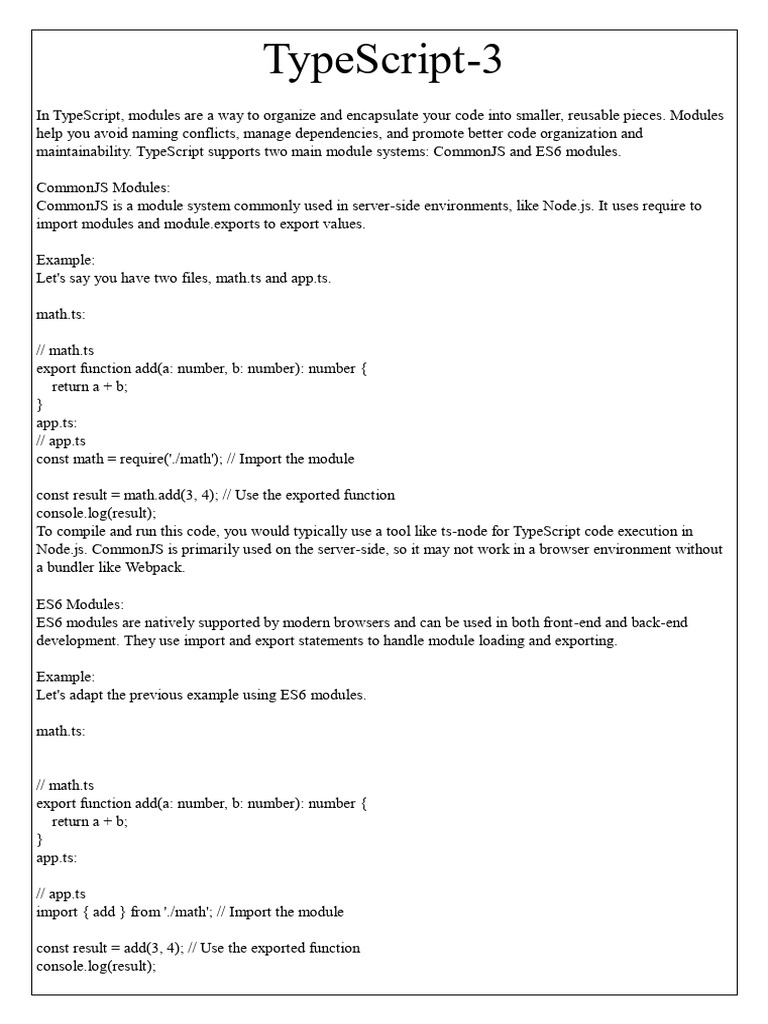 TypeScript-3

In TypeScript, modules are a way to organize and encapsulate your code into smaller, reusable pieces. Modules help you avoid naming conflicts, manage dependencies, and promote better code organization and maintainability. TypeScript supports two main module systems: CommonJS and ES6 modules.

CommonJS Modules:
CommonJS is a module system commonly used in server-side environments, like Node.js. It uses require to import modules and module.exports to export values.

Example:
Let's say you have two files, math.ts and app.ts.

math.ts:

// math.ts
export function add(a: number, b: number): number {
return a + b;
}
app.ts:
// app.ts
const math = require('./math'); // Import the module

const result = math.add(3, 4); // Use the exported function
console.log(result);
To compile and run this code, you would typically use a tool like ts-node for TypeScript code execution in Node.js. CommonJS is primarily used on the server-side, so it may not work in a browser environment without a bundler like Webpack.

ES6 Modules:
ES6 modules are natively supported by modern browsers and can be used in both front-end and back-end development. They use import and export statements to handle module loading and exporting.

Example:
Let's adapt the previous example using ES6 modules.

math.ts:

// math.ts
export function add(a: number, b: number): number {
return a + b;
}
app.ts:

// app.ts
import { add } from './math'; // Import the module

const result = add(3, 4); // Use the exported function
console.log(result);